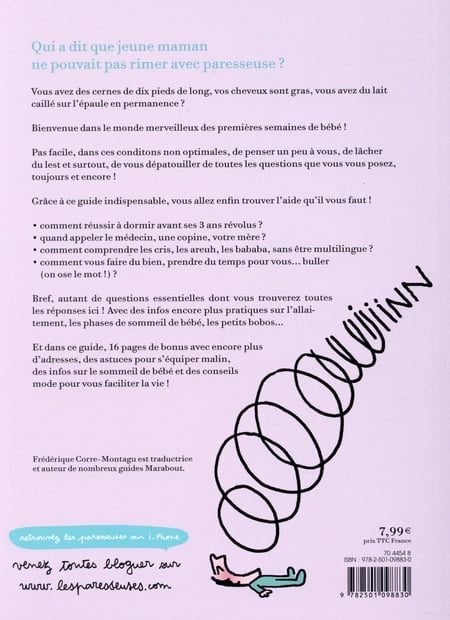 Qui a dit que jeune maman ne pouvait pas rimer avec paresseuse ?

Vous avez des cernes de dix pieds de long, vos cheveux sont gras, vous avez du lait caillé sur l'épaule en permanence ?

Bienvenue dans le monde merveilleux des premières semaines de bébé !

Pas facile, dans ces conditons non optimales, de penser un peu à vous, de lâcher du lest et surtout, de vous dépatouiller de toutes les questions que vous vous posez, toujours et encore !

Grâce à ce guide indispensable, vous allez enfin trouver l'aide qu'il vous faut !

• comment réussir à dormir avant ses 3 ans révolus ?
• quand appeler le médecin, une copine, votre mère ?
• comment comprendre les cris, les areuh, les bababa, sans être multilingue ?
• comment vous faire du bien, prendre du temps pour vous... buller (on ose le mot !) ?

Bref, autant de questions essentielles dont vous trouverez toutes les réponses ici ! Avec des infos encore plus pratiques sur l'allaitement, les phases de sommeil de bébé, les petits bobos...

Et dans ce guide, 16 pages de bonus avec encore plus d'adresses, des astuces pour s'équiper malin, des infos sur le sommeil de bébé et des conseils mode pour vous faciliter la vie !

OUUUIIINN

Frédérique Corre-Montagu est traductrice et auteur de nombreux guides Marabout.

retrouvez les paresseuses sur i.Phone

venez toutes bloguer sur www.lesparesseuses.com

7,99€
prix TTC France

70 4454 8
ISBN : 978-2-501-09883-0

9 782501 098830